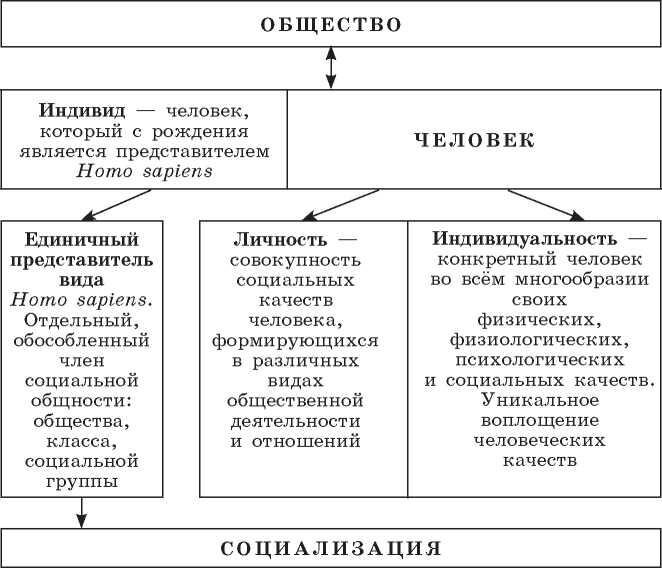 ОБЩЕСТВО

Индивид — человек, который с рождения является представителем Homo sapiens

ЧЕЛОВЕК

Единичный представитель вида Homo sapiens. Отдельный, обособленный член социальной общности: общества, класса, социальной группы

Личность — совокупность социальных качеств человека, формирующихся в различных видах общественной деятельности и отношений

Индивидуальность — конкретный человек во всём многообразии своих физических, физиологических, психологических и социальных качеств. Уникальное воплощение человеческих качеств

СОЦИАЛИЗАЦИЯ